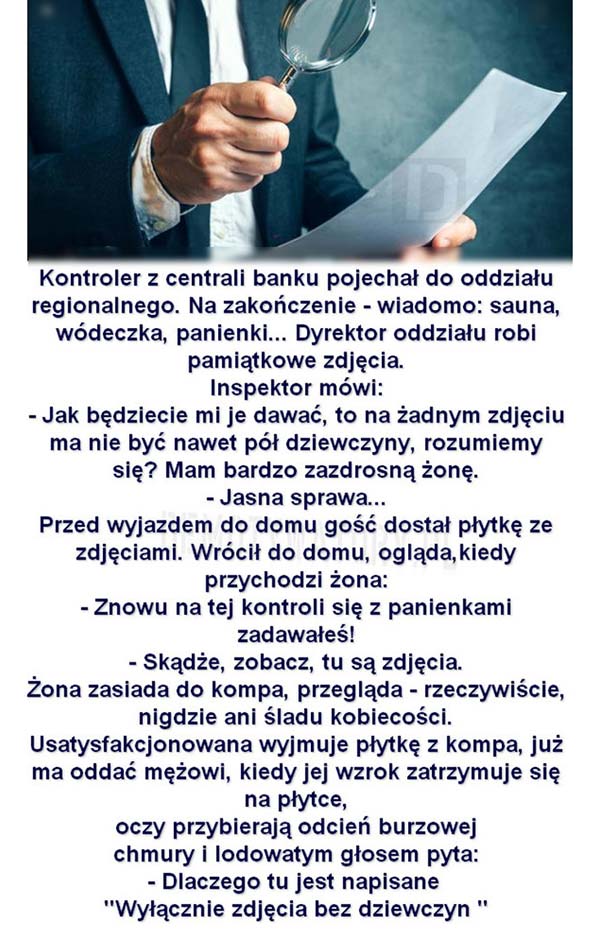 Kontroler z centrali banku pojechał do oddziału regionalnego. Na zakończenie - wiadomo: sauna, wódeczka, panienki... Dyrektor oddziału robi pamiątkowe zdjęcia.
Inspektor mówi:
- Jak będziecie mi je dawać, to na żadnym zdjęciu ma nie być nawet pół dziewczyny, rozumiemy się? Mam bardzo zazdrosną żonę.
- Jasna sprawa...
Przed wyjazdem do domu gość dostał płytkę ze zdjęciami. Wrócił do domu, ogląda,kiedy przychodzi żona:
- Znowu na tej kontroli się z panienkami zadawałeś!
- Skądże, zobacz, tu są zdjęcia.
Żona zasiada do kompa, przegląda - rzeczywiście, nigdzie ani śladu kobiecości.
Usatysfakcjonowana wyjmuje płytkę z kompa, już ma oddać mężowi, kiedy jej wzrok zatrzymuje się na płytce,
oczy przybierają odcień burzowej chmury i lodowatym głosem pyta:
- Dlaczego tu jest napisane
"Wyłącznie zdjęcia bez dziewczyn "